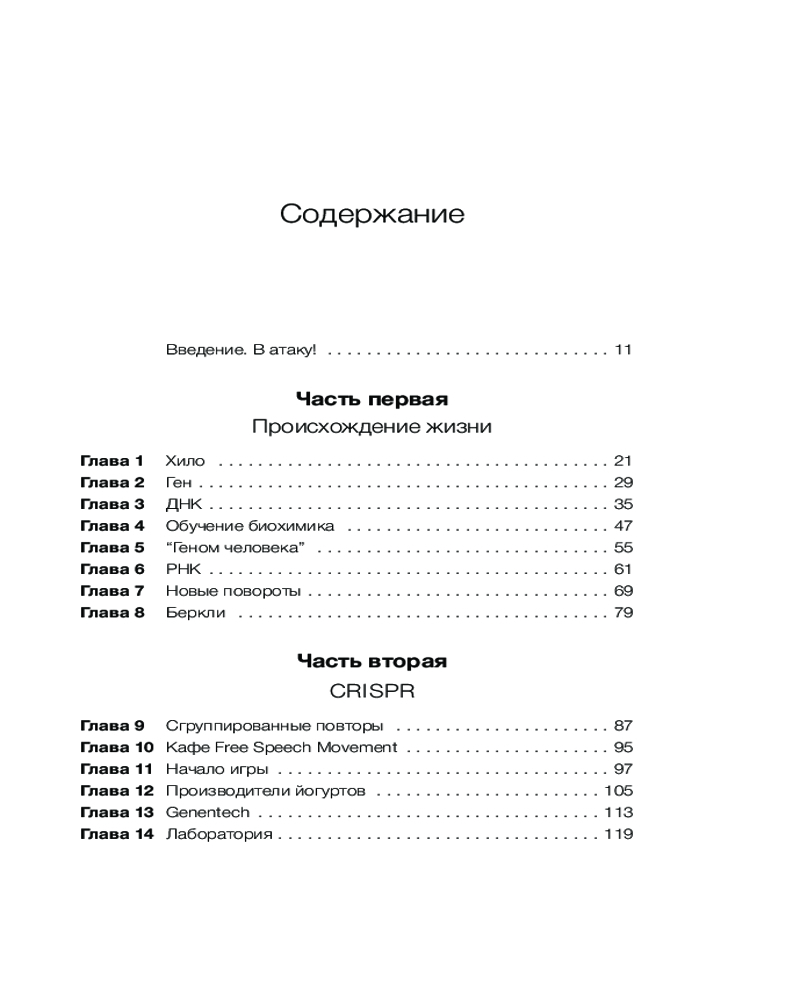 Содержание

Введение. В атаку! 11

Часть первая

Происхождение жизни

Глава 1 Хило 21
Глава 2 Ген 29
Глава 3 ДНК 35
Глава 4 Обучение биохимика 47
Глава 5 "Геном человека" 55
Глава 6 РНК 61
Глава 7 Новые повороты 69
Глава 8 Беркли 79

Часть вторая

CRISPR

Глава 9 Сгруппированные повторы 87
Глава 10 Кафе Free Speech Movement 95
Глава 11 Начало игры 97
Глава 12 Производители йогуртов 105
Глава 13 Genentech 113
Глава 14 Лаборатория 119